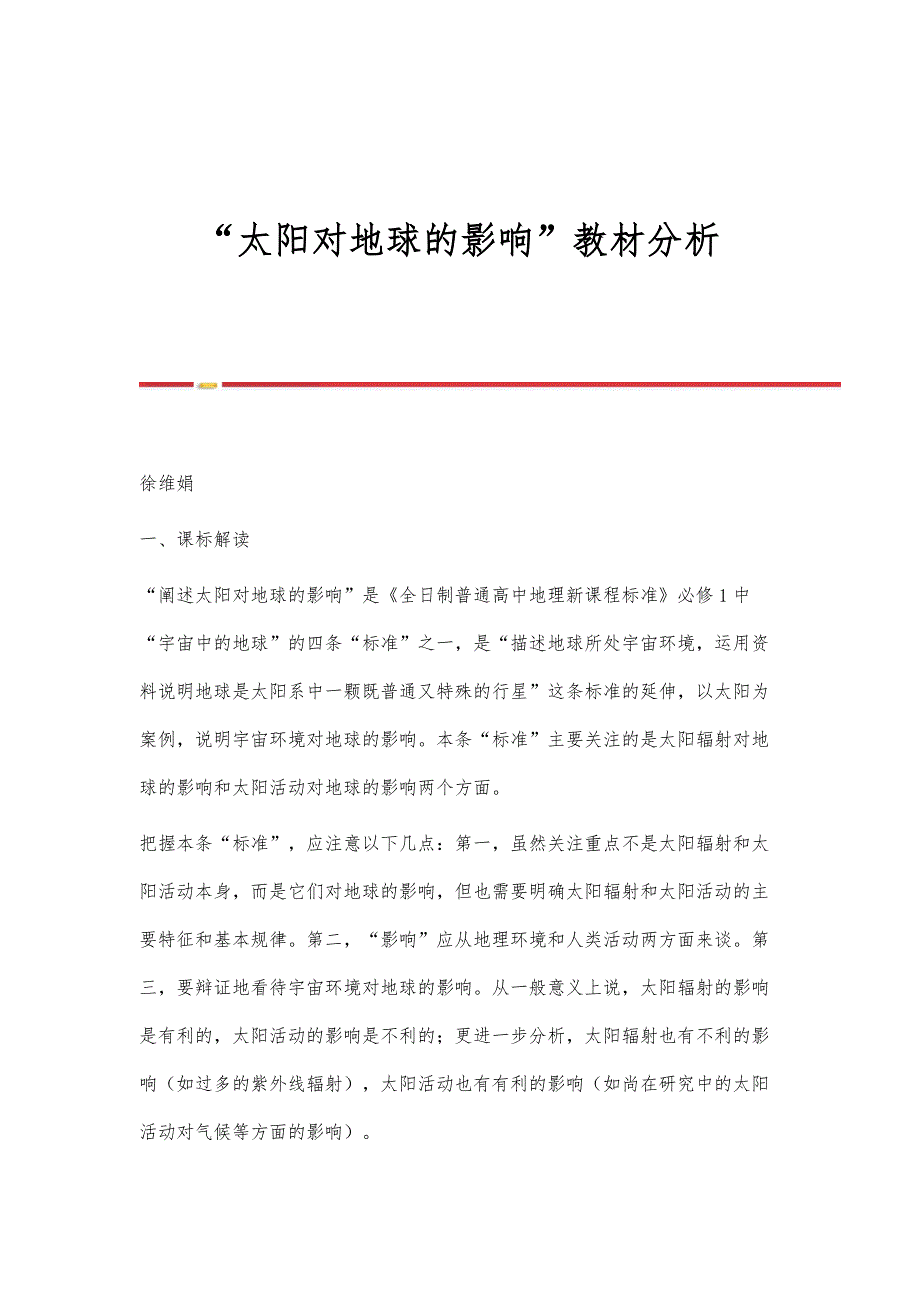 “太阳对地球的影响”教材分析

徐维娟

一、课标解读

“阐述太阳对地球的影响”是《全日制普通高中地理新课程标准》必修1中“宇宙中的地球”的四条“标准”之一，是“描述地球所处宇宙环境，运用资料说明地球是太阳系中一颗既普通又特殊的行星”这条标准的延伸，以太阳为案例，说明宇宙环境对地球的影响。本条“标准”主要关注的是太阳辐射对地球的影响和太阳活动对地球的影响两个方面。

把握本条“标准”，应注意以下几点：第一，虽然关注重点不是太阳辐射和太阳活动本身，而是它们对地球的影响，但也需要明确太阳辐射和太阳活动的主要特征和基本规律。第二，“影响”应从地理环境和人类活动两方面来谈。第三，要辩证地看待宇宙环境对地球的影响。从一般意义上说，太阳辐射的影响是有利的，太阳活动的影响是不利的；更进一步分析，太阳辐射也有不利的影响（如过多的紫外线辐射），太阳活动也有有利的影响（如尚在研究中的太阳活动对气候等方面的影响）。